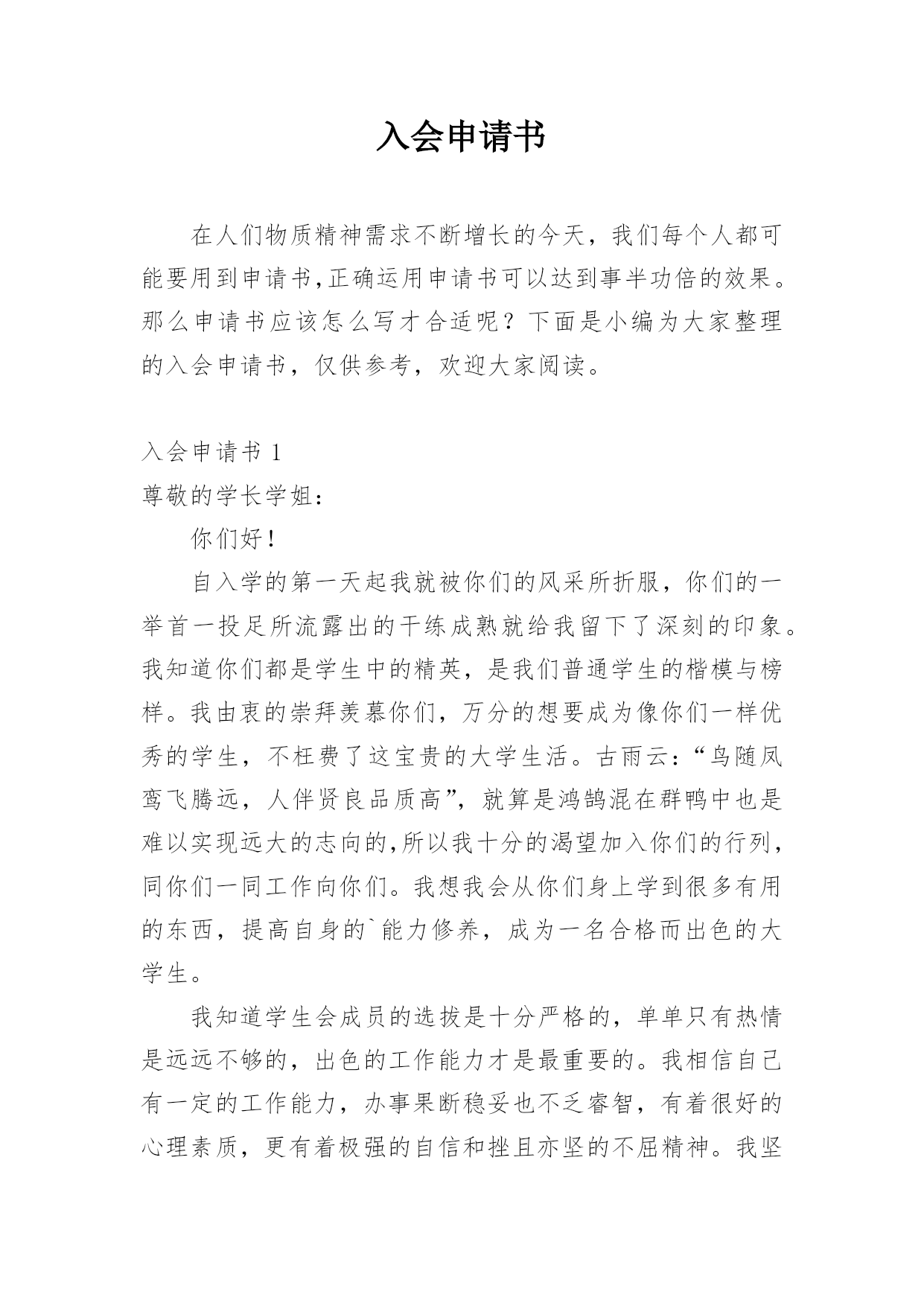 入会申请书

在人们物质精神需求不断增长的今天，我们每个人都可能要用到申请书,正确运用申请书可以达到事半功倍的效果。那么申请书应该怎么写才合适呢？下面是小编为大家整理的入会申请书，仅供参考，欢迎大家阅读。

入会申请书 1

尊敬的学长学姐：

你们好！

自入学的第一天起我就被你们的风采所折服，你们的一举首一投足所流露出的干练成熟就给我留下了深刻的印象。我知道你们都是学生中的精英，是我们普通学生的楷模与榜样。我由衷的崇拜羡慕你们，万分的想要成为像你们一样优秀的学生，不枉费了这宝贵的大学生活。古雨云：“鸟随凤鸾飞腾远，人伴贤良品质高”，就算是鸿鹄混在群鸭中也是难以实现远大的志向的,所以我十分的渴望加入你们的行列，同你们一同工作向你们。我想我会从你们身上学到很多有用的东西，提高自身的`能力修养，成为一名合格而出色的大学生。

我知道学生会成员的选拔是十分严格的，单单只有热情是远远不够的，出色的工作能力才是最重要的。我相信自己有一定的工作能力，办事果断稳妥也不乏睿智，有着很好的心理素质，更有着极强的自信和挫且亦坚的不屈精神。我坚